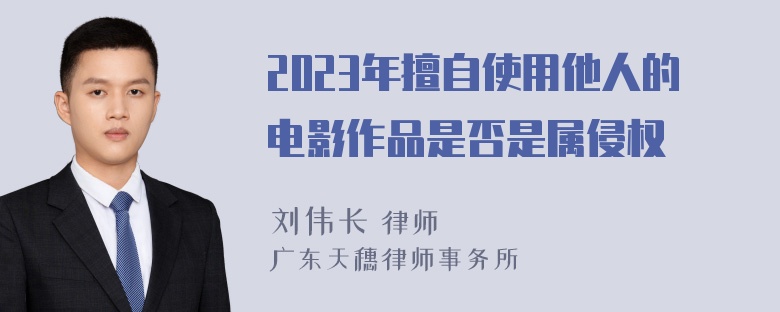 2023年擅自使用他人的电影作品是否是属侵权

刘伟长 律师
广东天穗律师事务所